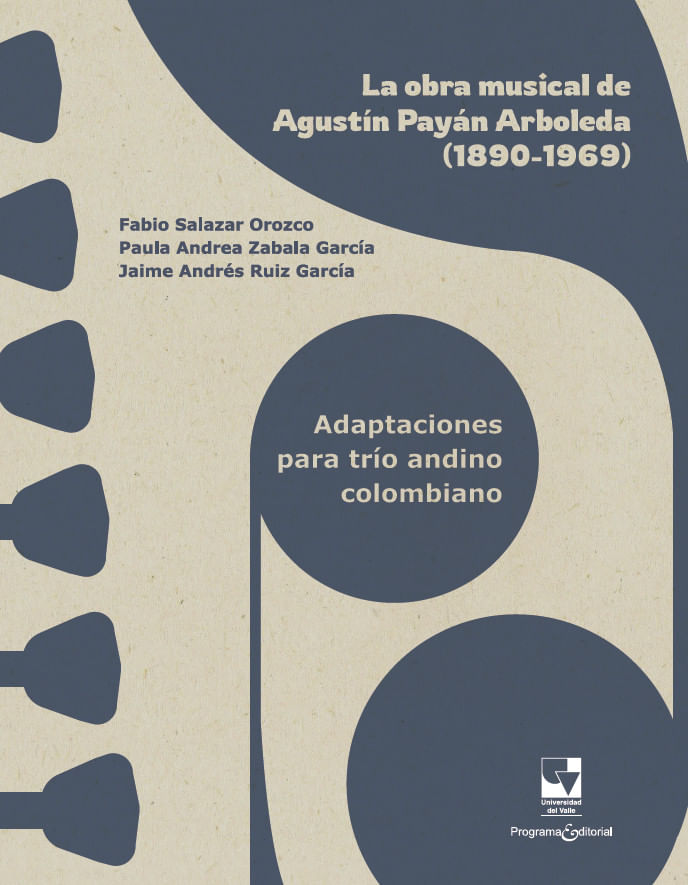 La obra musical de Agustín Payán Arboleda (1890-1969)

Fabio Salazar Orozco
Paula Andrea Zabala García
Jaime Andrés Ruiz García

Adaptaciones para trío andino colombiano

Universidad del Valle

Programa Editorial